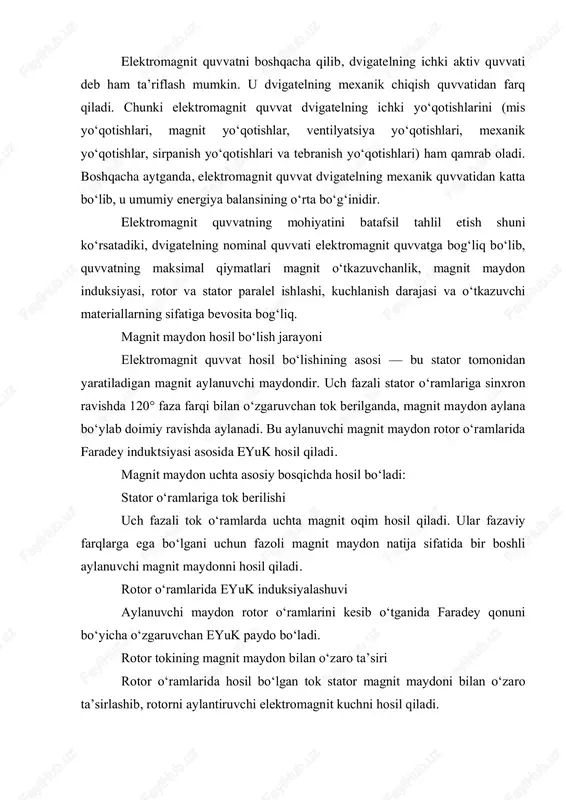 Elektromagnit quvvatni boshqacha qilib, dvigatelning ichki aktiv quvvati deb ham ta’riflash mumkin. U dvigatelning mexanik chiqish quvvatidan farq qiladi. Chunki elektromagnit quvvat dvigatelning ichki yo‘qotishlarini (mis yo‘qotishlari, magnit yo‘qotishlar, ventilyatsiya yo‘qotishlari, mexanik yo‘qotishlar, sirpanish yo‘qotishlari va tebranish yo‘qotishlari) ham qamrab oladi. Boshqacha aytganda, elektromagnit quvvat dvigatelning mexanik quvvatidan katta bo‘lib, u umumiy energiya balansining o‘rta bo‘g‘inidir.

Elektromagnit quvvatning mohiyatini batafsil tahlil etish shuni ko‘rsatadiki, dvigatelning nominal quvvati elektromagnit quvvatga bog‘liq bo‘lib, quvvatning maksimal qiymatlari magnit o‘tkazuvchanlik, magnit maydon induksiyasi, rotor va stator paralel ishlashi, kuchlanish darajasi va o‘tkazuvchi materiallarning sifatiga bevosita bog‘liq.

Magnit maydon hosil bo‘lish jarayoni

Elektromagnit quvvat hosil bo‘lishining asosi — bu stator tomonidan yaratiladigan magnit aylanuvchi maydondir. Uch fazali stator o‘ramlariga sinxron ravishda 120° faza farqi bilan o‘zgaruvchan tok berilganda, magnit maydon aylana bo‘ylab doimiy ravishda aylanadi. Bu aylanuvchi magnit maydon rotor o‘ramlarida Faradey induktsiyasi asosida EYuK hosil qiladi.

Magnit maydon uchta asosiy bosqichda hosil bo‘ladi:

Stator o‘ramlariga tok berilishi

Uch fazali tok o‘ramlarda uchta magnit oqim hosil qiladi. Ular fazaviy farqlarga ega bo‘lgani uchun fazoli magnit maydon natija sifatida bir boshli aylanuvchi magnit maydonni hosil qiladi.

Rotor o‘ramlarida EYuK induksiyalashuvi

Aylanuvchi maydon rotor o‘ramlarini kesib o‘tganida Faradey qonuni bo‘yicha o‘zgaruvchan EYuK paydo bo‘ladi.

Rotor tokining magnit maydon bilan o‘zaro ta’siri

Rotor o‘ramlarida hosil bo‘lgan tok stator magnit maydoni bilan o‘zaro ta’sirlashib, rotorni aylantiruvchi elektromagnit kuchni hosil qiladi.